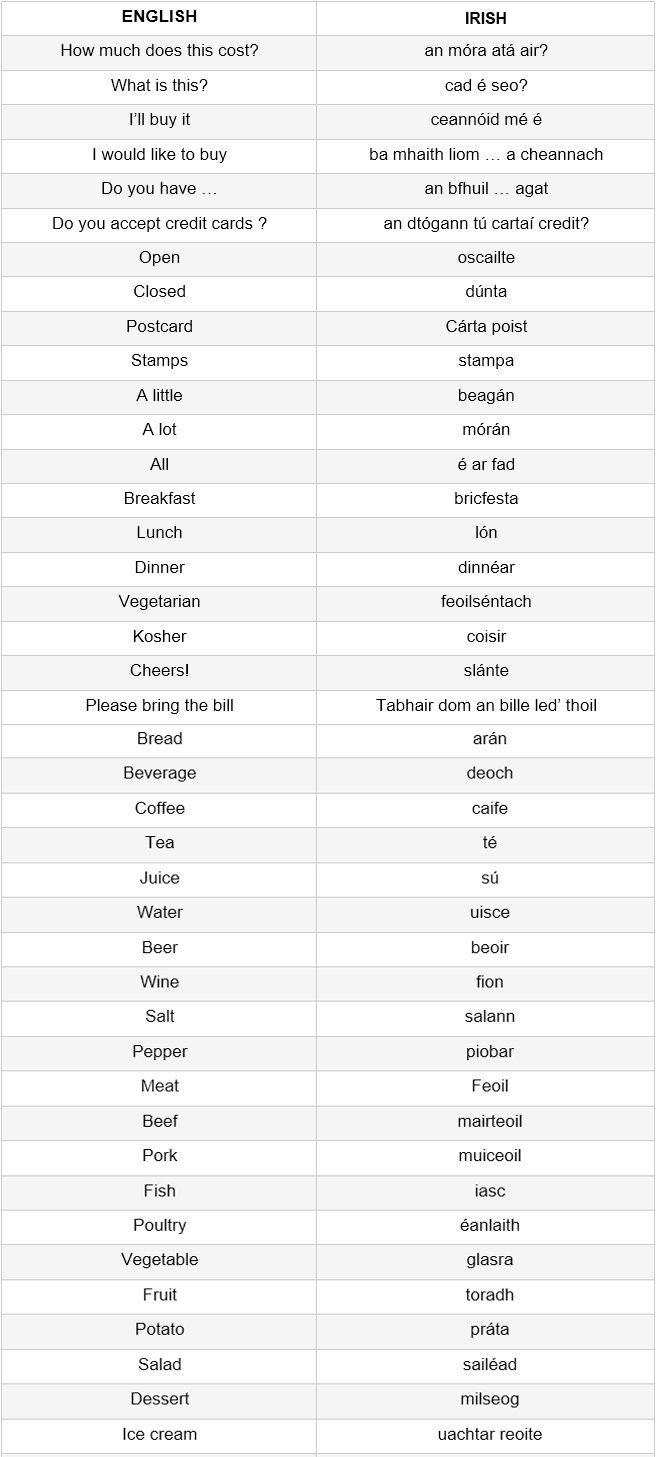 | ENGLISH | IRISH |
|---|---|
| How much does this cost? | an móra atá air? |
| What is this? | cad é seo? |
| I'll buy it | ceannóid mé é |
| I would like to buy | ba mhaith liom … a cheannach |
| Do you have … | an bfhuil … agat |
| Do you accept credit cards ? | an dtógann tú cartaí credit? |
| Open | oscailte |
| Closed | dúnta |
| Postcard | Cárta poist |
| Stamps | stampa |
| A little | beagán |
| A lot | mórán |
| All | é ar fad |
| Breakfast | bricfesta |
| Lunch | lón |
| Dinner | dinnéar |
| Vegetarian | feoilséntach |
| Kosher | coisir |
| Cheers! | slánte |
| Please bring the bill | Tabhair dom an bille led' thoil |
| Bread | arán |
| Beverage | deoch |
| Coffee | caife |
| Tea | té |
| Juice | sú |
| Water | uisce |
| Beer | beoir |
| Wine | fion |
| Salt | salann |
| Pepper | piobar |
| Meat | Feoil |
| Beef | mairteoil |
| Pork | muiceoil |
| Fish | iasc |
| Poultry | éanlaith |
| Vegetable | glasra |
| Fruit | toradh |
| Potato | práta |
| Salad | sailéad |
| Dessert | milseog |
| Ice cream | uachtar reoite |